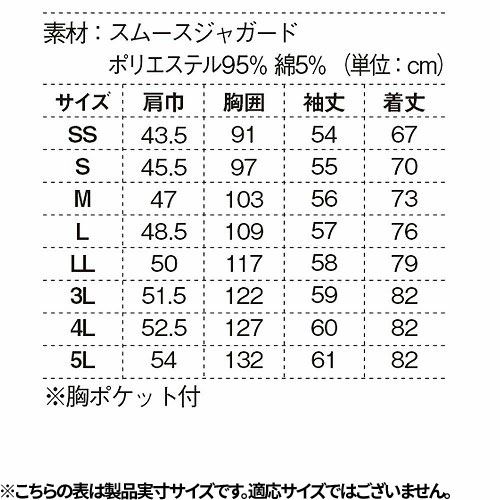 素材：スムースジャガード
ポリエステル95% 綿5% （単位：cm）

| サイズ | 肩巾 | 胸囲 | 袖丈 | 着丈 |
|---|---|---|---|---|
| SS | 43.5 | 91 | 54 | 67 |
| S | 45.5 | 97 | 55 | 70 |
| M | 47 | 103 | 56 | 73 |
| L | 48.5 | 109 | 57 | 76 |
| LL | 50 | 117 | 58 | 79 |
| 3L | 51.5 | 122 | 59 | 82 |
| 4L | 52.5 | 127 | 60 | 82 |
| 5L | 54 | 132 | 61 | 82 |

※胸ポケット付

※こちらの表は製品実寸サイズです。適応サイズではございません。